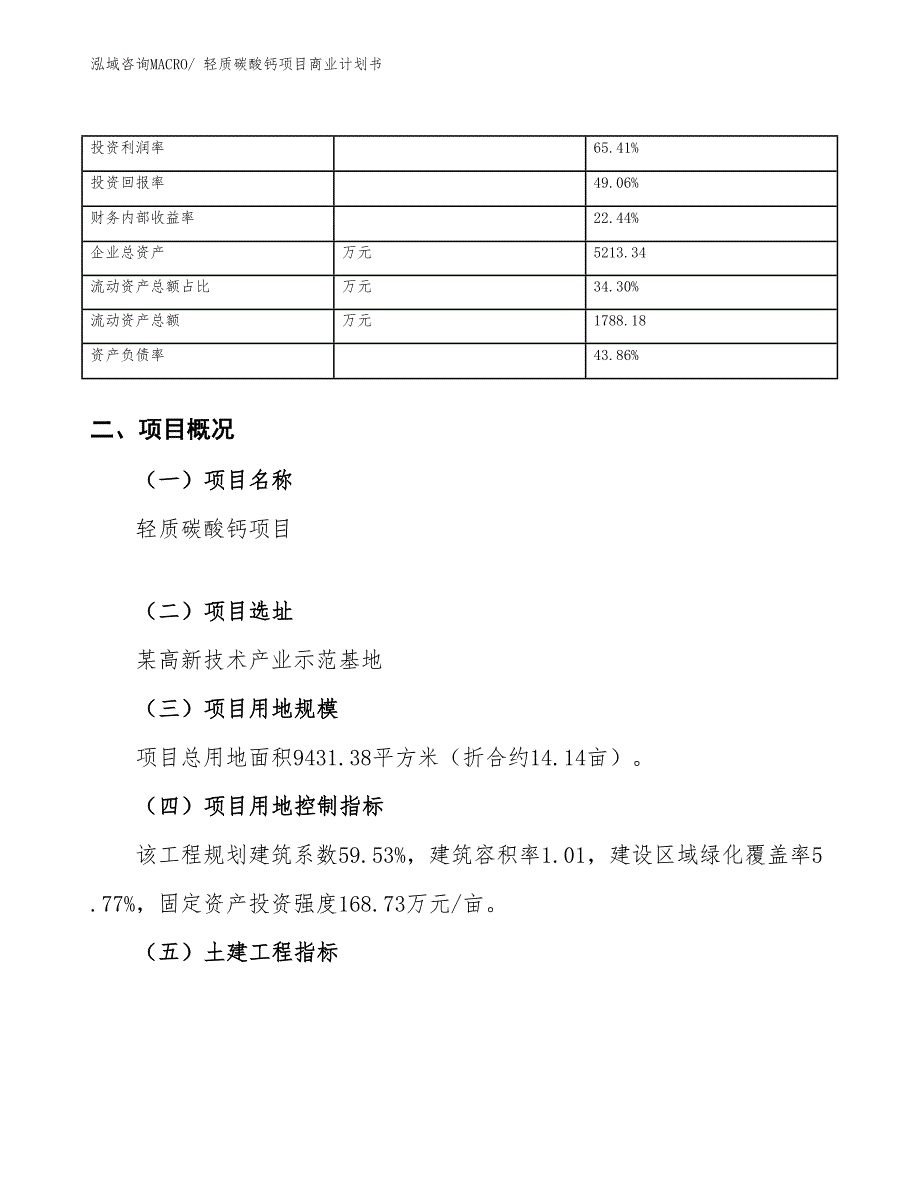 泓域咨询MACRO/ 轻质碳酸钙项目商业计划书

| 投资利润率 |  | 65.41% |
|---|---|---|
| 投资回报率 |  | 49.06% |
| 财务内部收益率 |  | 22.44% |
| 企业总资产 | 万元 | 5213.34 |
| 流动资产总额占比 | 万元 | 34.30% |
| 流动资产总额 | 万元 | 1788.18 |
| 资产负债率 |  | 43.86% |

二、项目概况

（一）项目名称

轻质碳酸钙项目

（二）项目选址

某高新技术产业示范基地

（三）项目用地规模

项目总用地面积9431.38平方米（折合约14.14亩）。

（四）项目用地控制指标

该工程规划建筑系数59.53%，建筑容积率1.01，建设区域绿化覆盖率5.77%，固定资产投资强度168.73万元/亩。

（五）土建工程指标